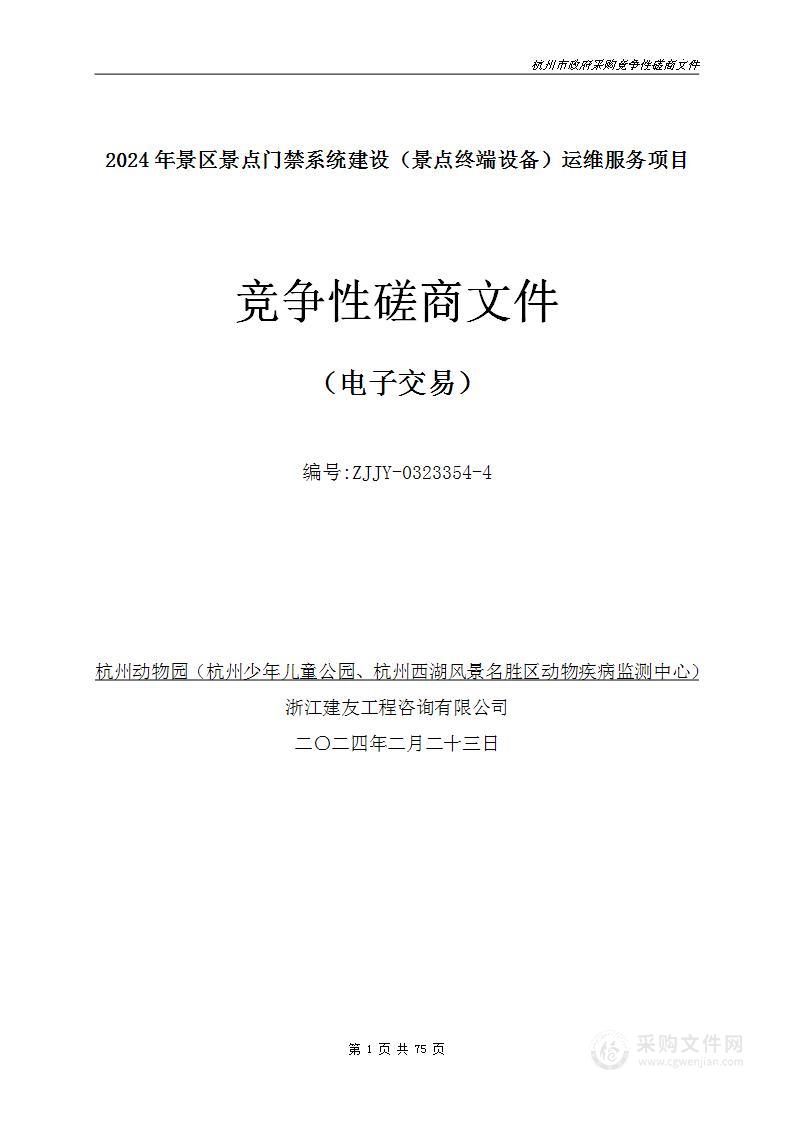 杭州市政府采购竞争性磋商文件

2024年景区景点门禁系统建设（景点终端设备）运维服务项目

竞争性磋商文件

（电子交易）

编号:ZJJY-0323354-4

杭州动物园（杭州少年儿童公园、杭州西湖风景名胜区动物疾病监测中心）

浙江建友工程咨询有限公司

二〇二四年二月二十三日

第 1 页 共 75 页

采购文件网
www.cgwenjian.com